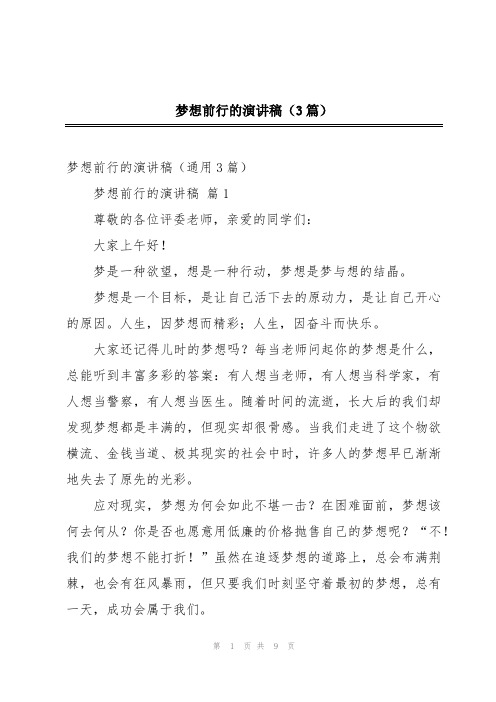 梦想前行的演讲稿（3篇）

梦想前行的演讲稿（通用3篇）

梦想前行的演讲稿 篇1

尊敬的各位评委老师，亲爱的同学们：

大家上午好！

梦是一种欲望，想是一种行动，梦想是梦与想的结晶。

梦想是一个目标，是让自己活下去的原动力，是让自己开心的原因。人生，因梦想而精彩；人生，因奋斗而快乐。

大家还记得儿时的梦想吗？每当老师问起你的梦想是什么，总能听到丰富多彩的答案：有人想当老师，有人想当科学家，有人想当警察，有人想当医生。随着时间的流逝，长大后的我们却发现梦想都是丰满的，但现实却很骨感。当我们走进了这个物欲横流、金钱当道、极其现实的社会中时，许多人的梦想早已渐渐地失去了原先的光彩。

应对现实，梦想为何会如此不堪一击？在困难面前，梦想该何去何从？你是否也愿意用低廉的价格抛售自己的梦想呢？“不！我们的梦想不能打折！”虽然在追逐梦想的道路上，总会布满荆棘，也会有狂风暴雨，但只要我们时刻坚守着最初的梦想，总有一天，成功会属于我们。

第 1 页 共 9 页